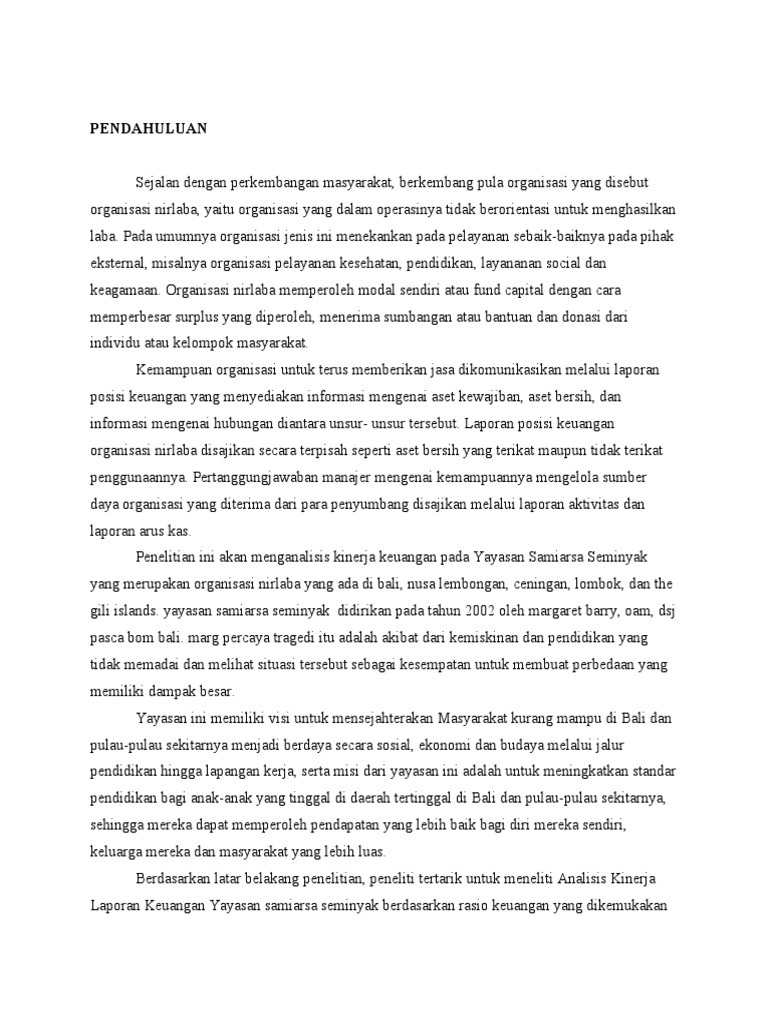 PENDAHULUAN

Sejalan dengan perkembangan masyarakat, berkembang pula organisasi yang disebut organisasi nirlaba, yaitu organisasi yang dalam operasinya tidak berorientasi untuk menghasilkan laba. Pada umumnya organisasi jenis ini menekankan pada pelayanan sebaik-baiknya pada pihak eksternal, misalnya organisasi pelayanan kesehatan, pendidikan, layananan social dan keagamaan. Organisasi nirlaba memperoleh modal sendiri atau fund capital dengan cara memperbesar surplus yang diperoleh, menerima sumbangan atau bantuan dan donasi dari individu atau kelompok masyarakat.

Kemampuan organisasi untuk terus memberikan jasa dikomunikasikan melalui laporan posisi keuangan yang menyediakan informasi mengenai aset kewajiban, aset bersih, dan informasi mengenai hubungan diantara unsur- unsur tersebut. Laporan posisi keuangan organisasi nirlaba disajikan secara terpisah seperti aset bersih yang terikat maupun tidak terikat penggunaannya. Pertanggungjawaban manajer mengenai kemampuannya mengelola sumber daya organisasi yang diterima dari para penyumbang disajikan melalui laporan aktivitas dan laporan arus kas.

Penelitian ini akan menganalisis kinerja keuangan pada Yayasan Samiarsa Seminyak yang merupakan organisasi nirlaba yang ada di bali, nusa lembongan, ceningan, lombok, dan the gili islands. yayasan samiarsa seminyak didirikan pada tahun 2002 oleh margaret barry, oam, dsj pasca bom bali. marg percaya tragedi itu adalah akibat dari kemiskinan dan pendidikan yang tidak memadai dan melihat situasi tersebut sebagai kesempatan untuk membuat perbedaan yang memiliki dampak besar.

Yayasan ini memiliki visi untuk mensejahterakan Masyarakat kurang mampu di Bali dan pulau-pulau sekitarnya menjadi berdaya secara sosial, ekonomi dan budaya melalui jalur pendidikan hingga lapangan kerja, serta misi dari yayasan ini adalah untuk meningkatkan standar pendidikan bagi anak-anak yang tinggal di daerah tertinggal di Bali dan pulau-pulau sekitarnya, sehingga mereka dapat memperoleh pendapatan yang lebih baik bagi diri mereka sendiri, keluarga mereka dan masyarakat yang lebih luas.

Berdasarkan latar belakang penelitian, peneliti tertarik untuk meneliti Analisis Kinerja Laporan Keuangan Yayasan samiarsa seminyak berdasarkan rasio keuangan yang dikemukakan